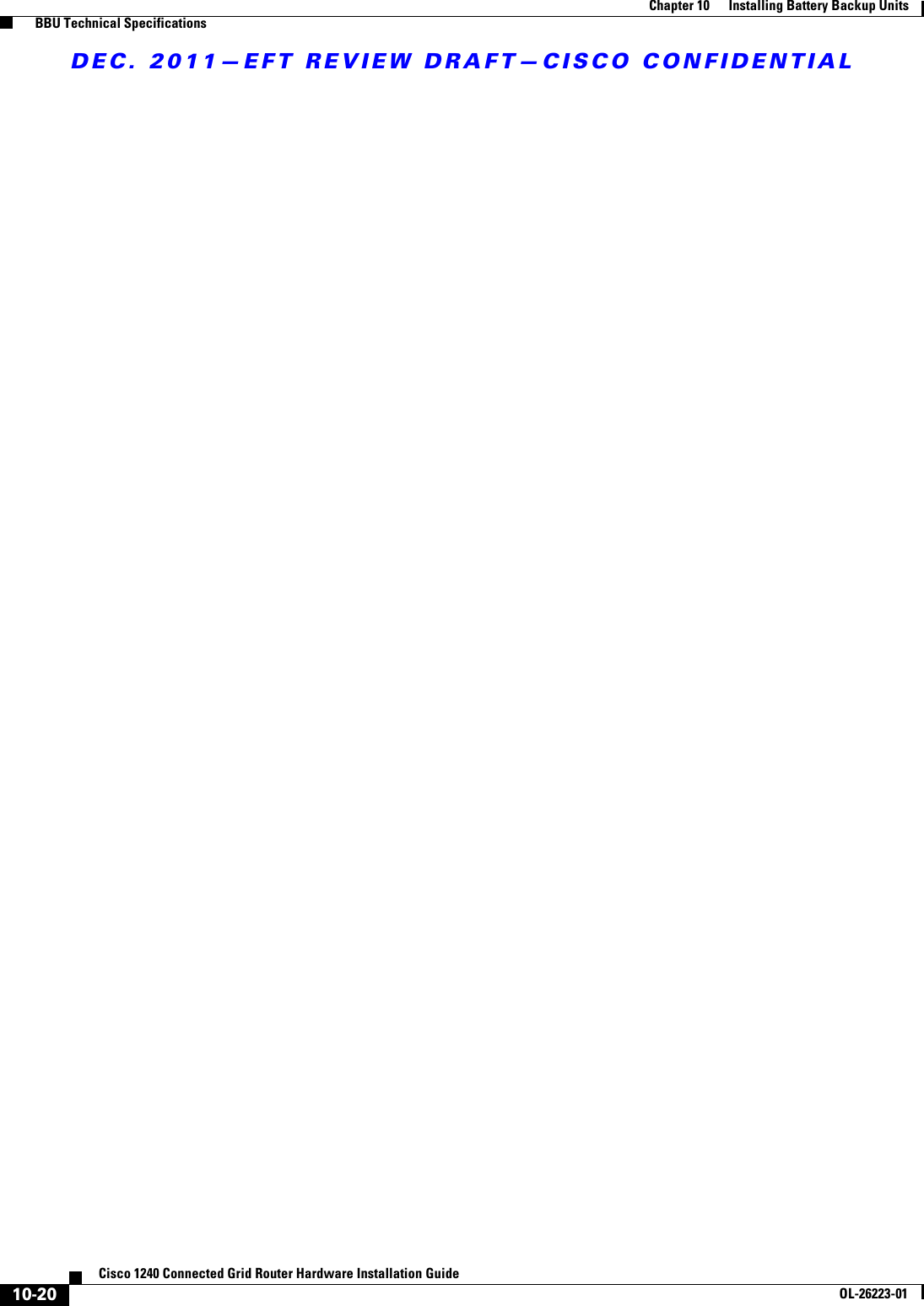 Chapter 10      Installing Battery Backup Units
BBU Technical Specifications
DEC. 2011—EFT REVIEW DRAFT—CISCO CONFIDENTIAL

Cisco 1240 Connected Grid Router Hardware Installation Guide
10-20
OL-26223-01